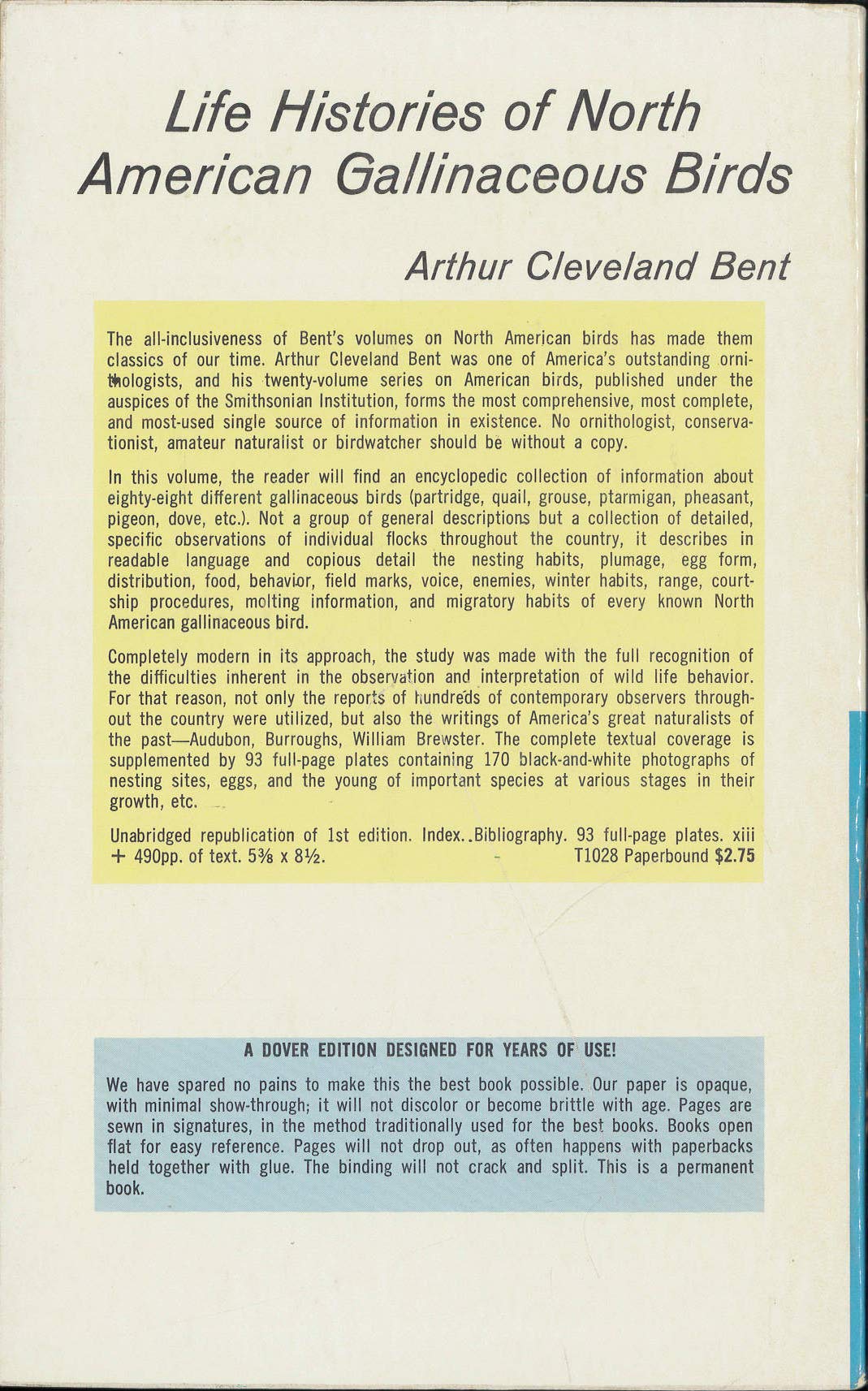 Life Histories of North American Gallinaceous Birds

Arthur Cleveland Bent

The all-inclusiveness of Bent's volumes on North American birds has made them classics of our time. Arthur Cleveland Bent was one of America's outstanding ornithologists, and his twenty-volume series on American birds, published under the auspices of the Smithsonian Institution, forms the most comprehensive, most complete, and most-used single source of information in existence. No ornithologist, conservationist, amateur naturalist or birdwatcher should be without a copy.

In this volume, the reader will find an encyclopedic collection of information about eighty-eight different gallinaceous birds (partridge, quail, grouse, ptarmigan, pheasant, pigeon, dove, etc.). Not a group of general descriptions but a collection of detailed, specific observations of individual flocks throughout the country, it describes in readable language and copious detail the nesting habits, plumage, egg form, distribution, food, behavior, field marks, voice, enemies, winter habits, range, courtship procedures, molting information, and migratory habits of every known North American gallinaceous bird.

Completely modern in its approach, the study was made with the full recognition of the difficulties inherent in the observation and interpretation of wild life behavior. For that reason, not only the reports of hundreds of contemporary observers throughout the country were utilized, but also the writings of America's great naturalists of the past—Audubon, Burroughs, William Brewster. The complete textual coverage is supplemented by 93 full-page plates containing 170 black-and-white photographs of nesting sites, eggs, and the young of important species at various stages in their growth, etc.

Unabridged republication of 1st edition. Index. Bibliography. 93 full-page plates. xiii + 490pp. of text. 5⅜ x 8½. T1028 Paperbound $2.75

A DOVER EDITION DESIGNED FOR YEARS OF USE!

We have spared no pains to make this the best book possible. Our paper is opaque, with minimal show-through; it will not discolor or become brittle with age. Pages are sewn in signatures, in the method traditionally used for the best books. Books open flat for easy reference. Pages will not drop out, as often happens with paperbacks held together with glue. The binding will not crack and split. This is a permanent book.